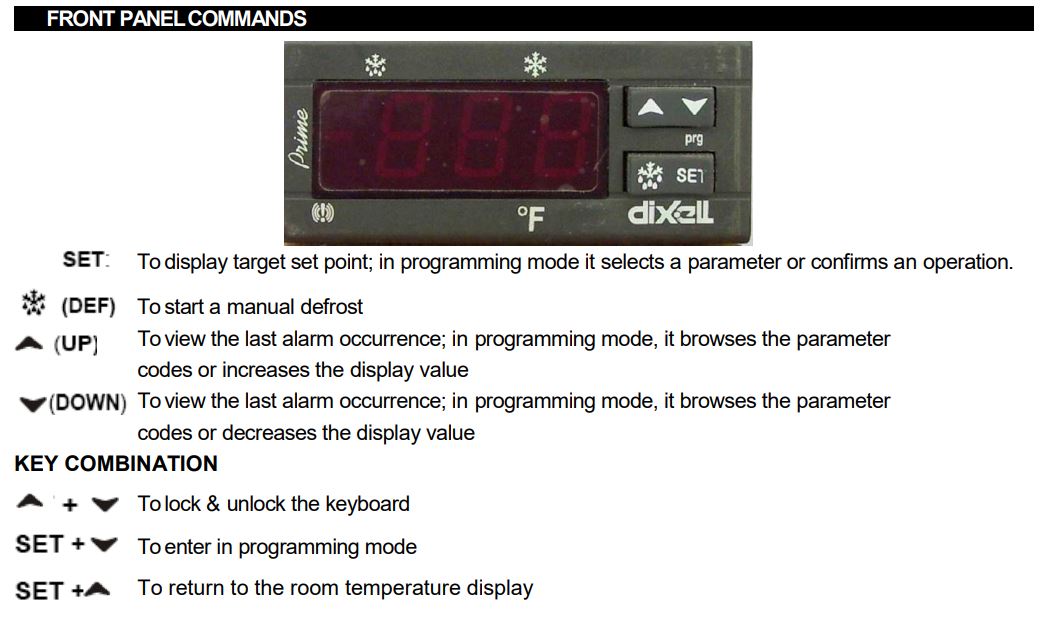 FRONT PANEL COMMANDS

Prime

prg

SET

°F

dixell

SET: To display target set point; in programming mode it selects a parameter or confirms an operation.

(DEF) To start a manual defrost

(UP) To view the last alarm occurrence; in programming mode, it browses the parameter codes or increases the display value

(DOWN) To view the last alarm occurrence; in programming mode, it browses the parameter codes or decreases the display value

KEY COMBINATION

+ To lock & unlock the keyboard

SET + To enter in programming mode

SET + To return to the room temperature display